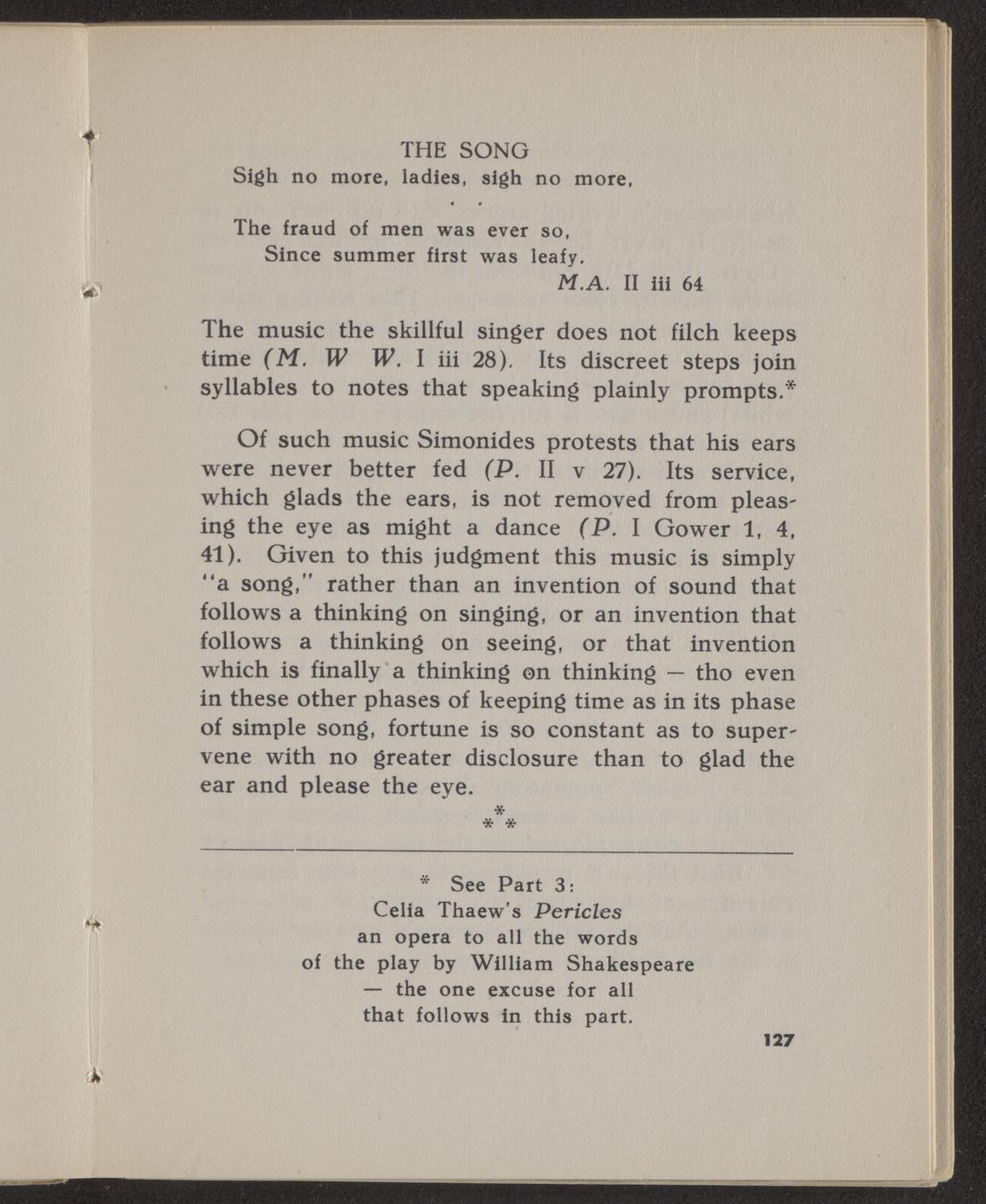 THE SONG
Sigh no more, ladies, sigh no more,

. .

The fraud of men was ever so,
Since summer first was leafy.
M.A. II iii 64

The music the skillful singer does not filch keeps time (M. W W. I iii 28). Its discreet steps join syllables to notes that speaking plainly prompts.*

Of such music Simonides protests that his ears were never better fed (P. II v 27). Its service, which glads the ears, is not removed from pleasing the eye as might a dance (P. I Gower 1, 4, 41). Given to this judgment this music is simply "a song," rather than an invention of sound that follows a thinking on singing, or an invention that follows a thinking on seeing, or that invention which is finally a thinking on thinking — tho even in these other phases of keeping time as in its phase of simple song, fortune is so constant as to supervene with no greater disclosure than to glad the ear and please the eye.

* * *

* See Part 3:
Celia Thaew's Pericles
an opera to all the words
of the play by William Shakespeare
— the one excuse for all
that follows in this part.

127